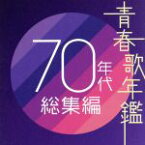 青春歌年鑑

70年代

総集編